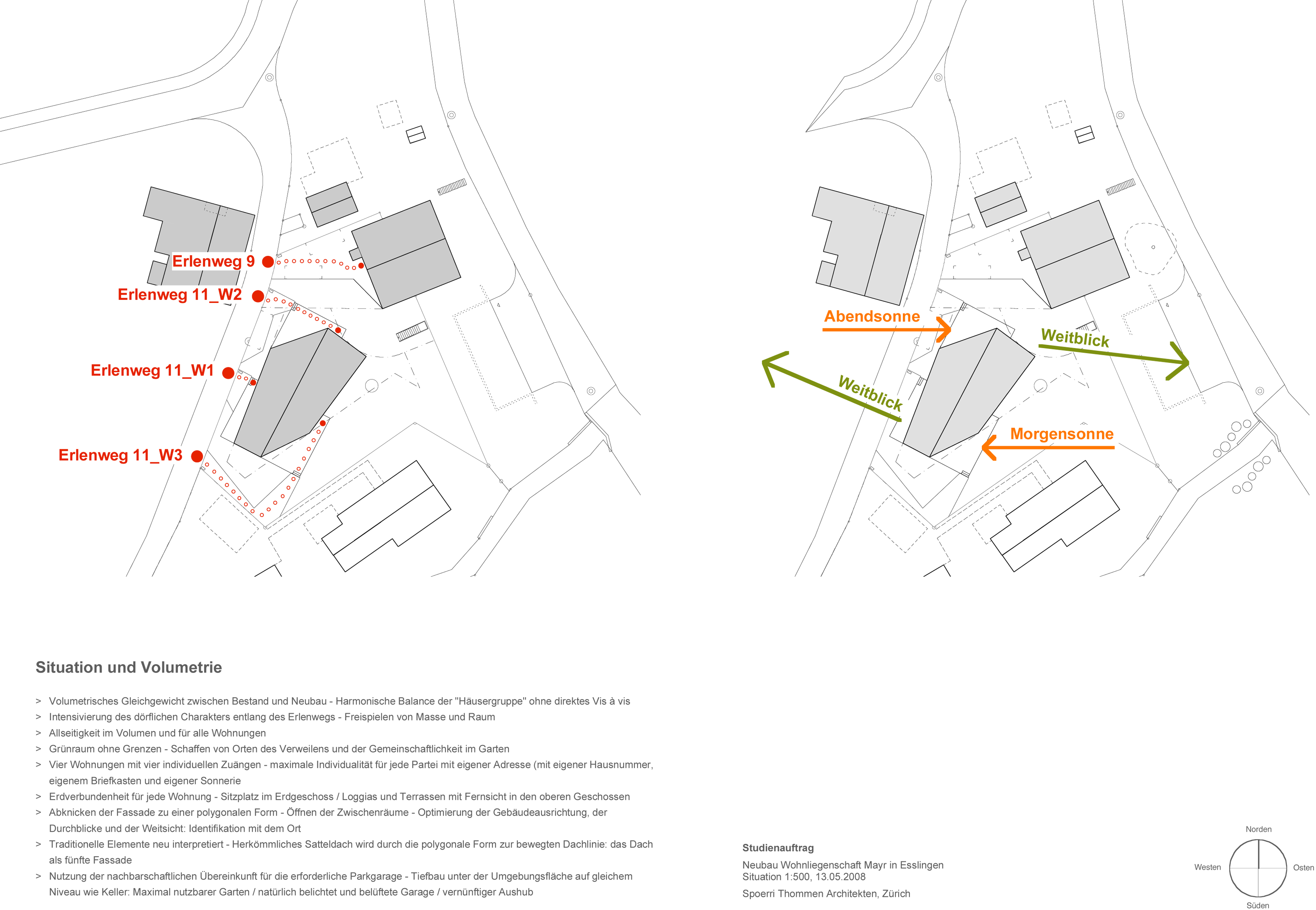 Erlenweg 9

Erlenweg 11_W2

Erlenweg 11_W1

Erlenweg 11_W3

Abendsonne

Weitblick

Weitblick

Morgensonne

Situation und Volumetrie

> Volumetrisches Gleichgewicht zwischen Bestand und Neubau - Harmonische Balance der "Häusergruppe" ohne direktes Vis à vis
> Intensivierung des dörflichen Charakters entlang des Erlenwegs - Freispielen von Masse und Raum
> Allseitigkeit im Volumen und für alle Wohnungen
> Grünraum ohne Grenzen - Schaffen von Orten des Verweilens und der Gemeinschaftlichkeit im Garten
> Vier Wohnungen mit vier individuellen Zuängen - maximale Individualität für jede Partei mit eigener Adresse (mit eigener Hausnummer, eigenem Briefkasten und eigener Sonnerie
> Erdverbundenheit für jede Wohnung - Sitzplatz im Erdgeschoss / Loggias und Terrassen mit Fernsicht in den oberen Geschossen
> Abknicken der Fassade zu einer polygonalen Form - Öffnen der Zwischenräume - Optimierung der Gebäudeausrichtung, der Durchblicke und der Weitsicht: Identifikation mit dem Ort
> Traditionelle Elemente neu interpretiert - Herkömmliches Satteldach wird durch die polygonale Form zur bewegten Dachlinie: das Dach als fünfte Fassade
> Nutzung der nachbarschaftlichen Übereinkunft für die erforderliche Parkgarage - Tiefbau unter der Umgebungsfläche auf gleichem Niveau wie Keller: Maximal nutzbarer Garten / natürlich belichtet und belüftete Garage / vernünftiger Aushub

Studienauftrag

Neubau Wohnliegenschaft Mayr in Esslingen
Situation 1:500, 13.05.2008

Spoerri Thommen Architekten, Zürich

Norden
Westen
Osten
Süden